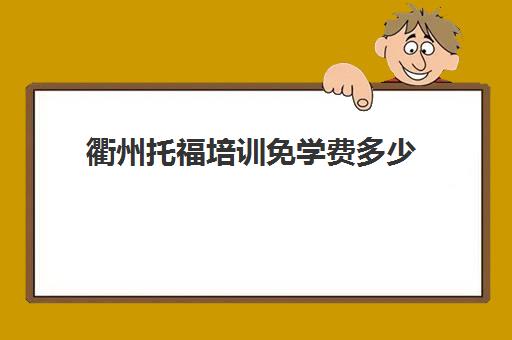 衢州托福培训免学费多少